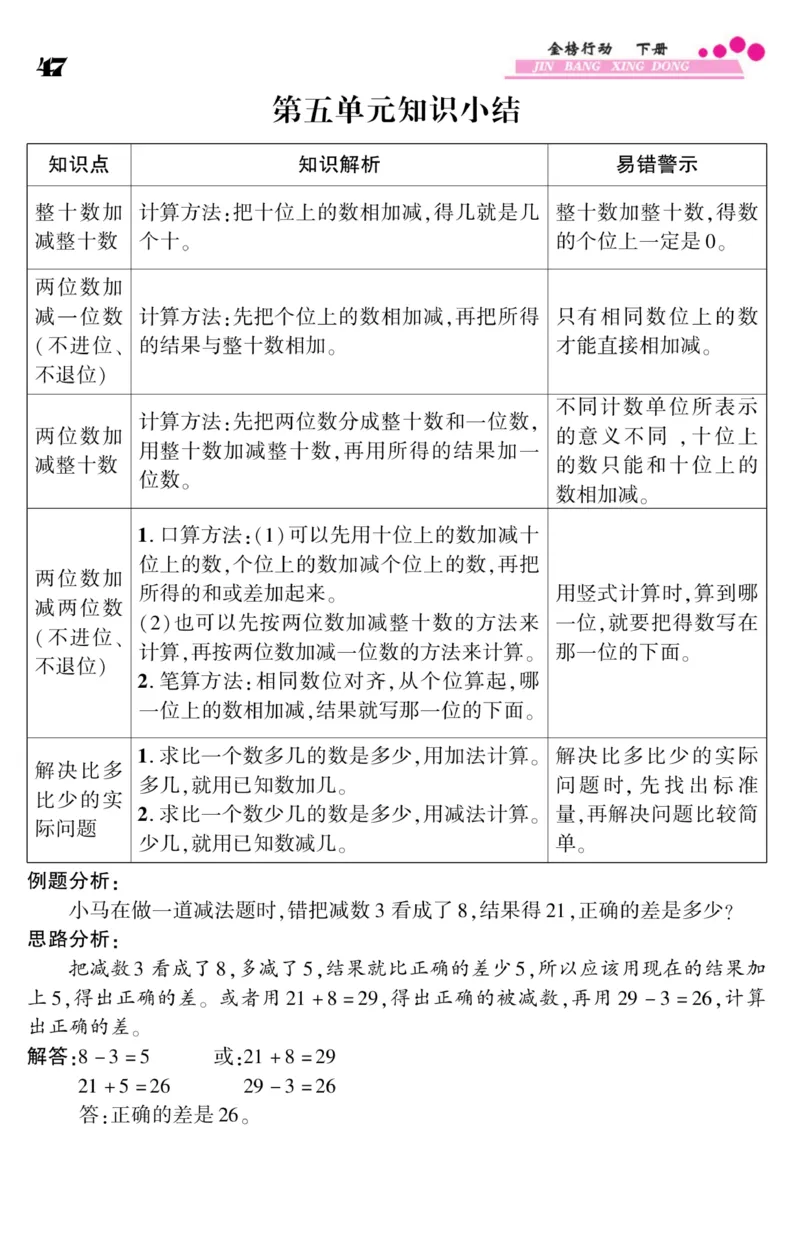 47

金榜行动 下册
JIN BANG XING DONG

第五单元知识小结

| 知识点 | 知识解析 | 易错警示 |
|---|---|---|
| 整十数加减整十数 | 计算方法:把十位上的数相加减,得几就是几个十。 | 整十数加整十数,得数的个位上一定是0。 |
| 两位数加减一位数(不进位、不退位) | 计算方法:先把个位上的数相加减,再把所得的结果与整十数相加。 | 只有相同数位上的数才能直接相加减。 |
| 两位数加减整十数 | 计算方法:先把两位数分成整十数和一位数,用整十数加减整十数,再用所得的结果加一位数。 | 不同计数单位所表示的意义不同,十位上的数只能和十位上的数相加减。 |
| 两位数加减两位数(不进位、不退位) | 1. 口算方法:(1)可以先用十位上的数加减十位上的数,个位上的数加减个位上的数,再把所得的和或差加起来。(2)也可以先按两位数加减整十数的方法来计算,再按两位数加减一位数的方法来计算。2. 笔算方法:相同数位对齐,从个位算起,哪一位上的数相加减,结果就写那一位的下面。 | 用竖式计算时,算到哪一位,就要把得数写在那一位的下面。 |
| 解决比多比少的实际问题 | 1. 求比一个数多几的数是多少,用加法计算。多几,就用已知数加几。2. 求比一个数少几的数是多少,用减法计算。少几,就用已知数减几。 | 解决比多比少的实际问题时,先找出标准量,再解决问题比较简单。 |

例题分析:
小马在做一道减法题时,错把减数3看成了8,结果得21,正确的差是多少?

思路分析:
把减数3看成了8,多减了5,结果就比正确的差少5,所以应该用现在的结果加上5,得出正确的差。或者用$21+8=29$,得出正确的被减数,再用$29-3=26$,计算出正确的差。

解答:$8-3=5$ 或:$21+8=29$
$21+5=26$ $29-3=26$
答:正确的差是26。